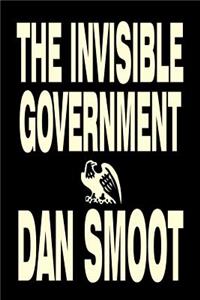 THE INVISIBLE GOVERNMENT

DAN SMOOT